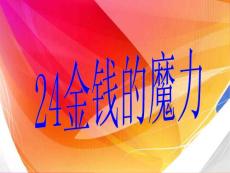 24金钱的魔力